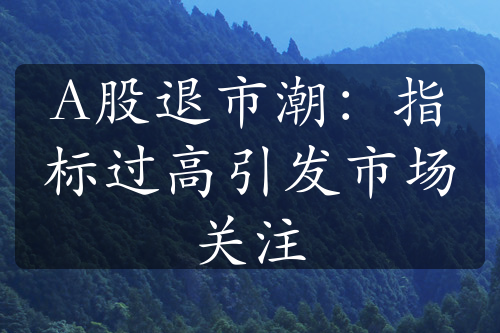 A股退市潮：指标过高引发市场关注